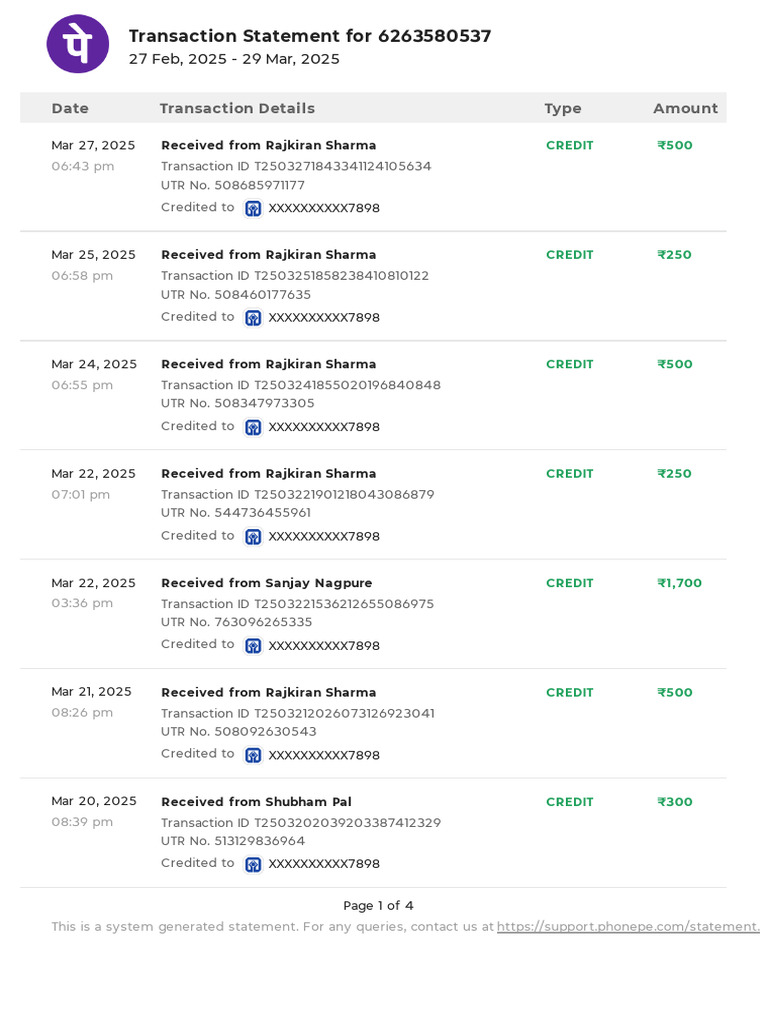 पे

Transaction Statement for 6263580537
27 Feb, 2025 - 29 Mar, 2025

| Date | Transaction Details | Type | Amount |
|---|---|---|---|
| Mar 27, 2025 06:43 pm | Received from Rajkiran Sharma Transaction ID T2503271843341124105634 UTR No. 508685971177 Credited to XXXXXXXXXX7898 | CREDIT | ₹500 |
| Mar 25, 2025 06:58 pm | Received from Rajkiran Sharma Transaction ID T2503251858238410810122 UTR No. 508460177635 Credited to XXXXXXXXXX7898 | CREDIT | ₹250 |
| Mar 24, 2025 06:55 pm | Received from Rajkiran Sharma Transaction ID T2503241855020196840848 UTR No. 508347973305 Credited to XXXXXXXXXX7898 | CREDIT | ₹500 |
| Mar 22, 2025 07:01 pm | Received from Rajkiran Sharma Transaction ID T2503221901218043086879 UTR No. 544736455961 Credited to XXXXXXXXXX7898 | CREDIT | ₹250 |
| Mar 22, 2025 03:36 pm | Received from Sanjay Nagpure Transaction ID T2503221536212655086975 UTR No. 763096265335 Credited to XXXXXXXXXX7898 | CREDIT | ₹1,700 |
| Mar 21, 2025 08:26 pm | Received from Rajkiran Sharma Transaction ID T2503212026073126923041 UTR No. 508092630543 Credited to XXXXXXXXXX7898 | CREDIT | ₹500 |
| Mar 20, 2025 08:39 pm | Received from Shubham Pal Transaction ID T2503202039203387412329 UTR No. 513129836964 Credited to XXXXXXXXXX7898 | CREDIT | ₹300 |

Page 1 of 4

This is a system generated statement. For any queries, contact us at https://support.phonepe.com/statement.